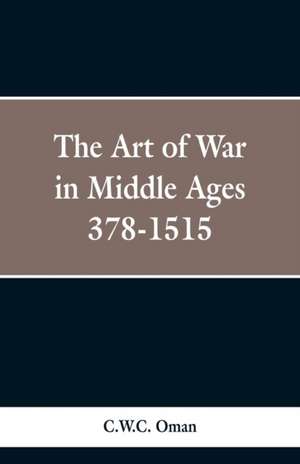 The Art of War in Middle Ages 378-1515

C.W.C. Oman